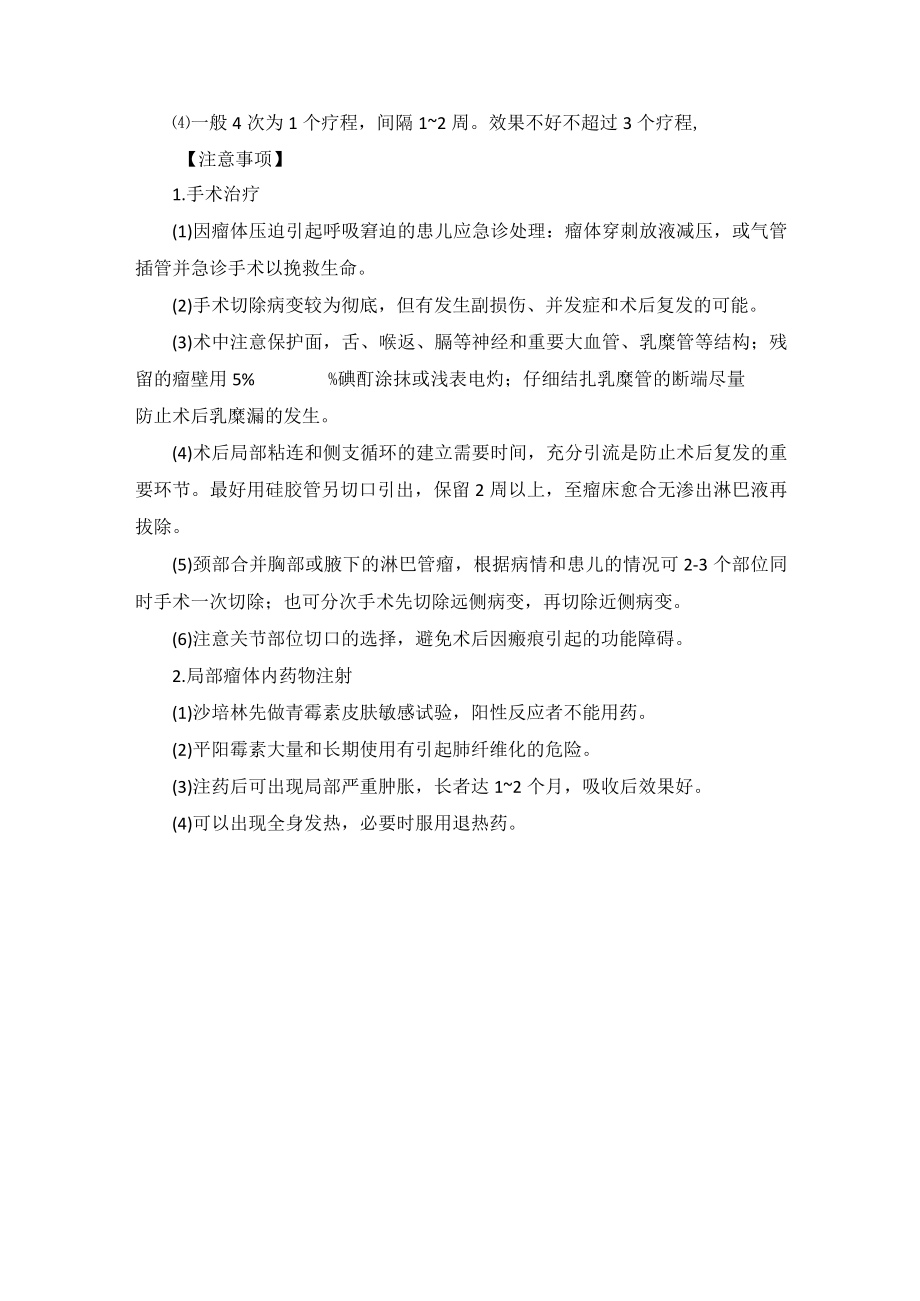 ⑷一般 4 次为 1 个疗程，间隔 1~2 周。效果不好不超过 3 个疗程,

【注意事项】

1.手术治疗

(1)因瘤体压迫引起呼吸窘迫的患儿应急诊处理：瘤体穿刺放液减压，或气管插管并急诊手术以挽救生命。

(2)手术切除病变较为彻底，但有发生副损伤、并发症和术后复发的可能。

(3)术中注意保护面，舌、喉返、膈等神经和重要大血管、乳糜管等结构；残留的瘤壁用 5% %碘酊涂抹或浅表电灼；仔细结扎乳糜管的断端尽量防止术后乳糜漏的发生。

(4)术后局部粘连和侧支循环的建立需要时间，充分引流是防止术后复发的重要环节。最好用硅胶管另切口引出，保留 2 周以上，至瘤床愈合无渗出淋巴液再拔除。

(5)颈部合并胸部或腋下的淋巴管瘤，根据病情和患儿的情况可 2-3 个部位同时手术一次切除；也可分次手术先切除远侧病变，再切除近侧病变。

(6)注意关节部位切口的选择，避免术后因瘢痕引起的功能障碍。

2.局部瘤体内药物注射

(1)沙培林先做青霉素皮肤敏感试验，阳性反应者不能用药。

(2)平阳霉素大量和长期使用有引起肺纤维化的危险。

(3)注药后可出现局部严重肿胀，长者达 1~2 个月，吸收后效果好。

(4)可以出现全身发热，必要时服用退热药。